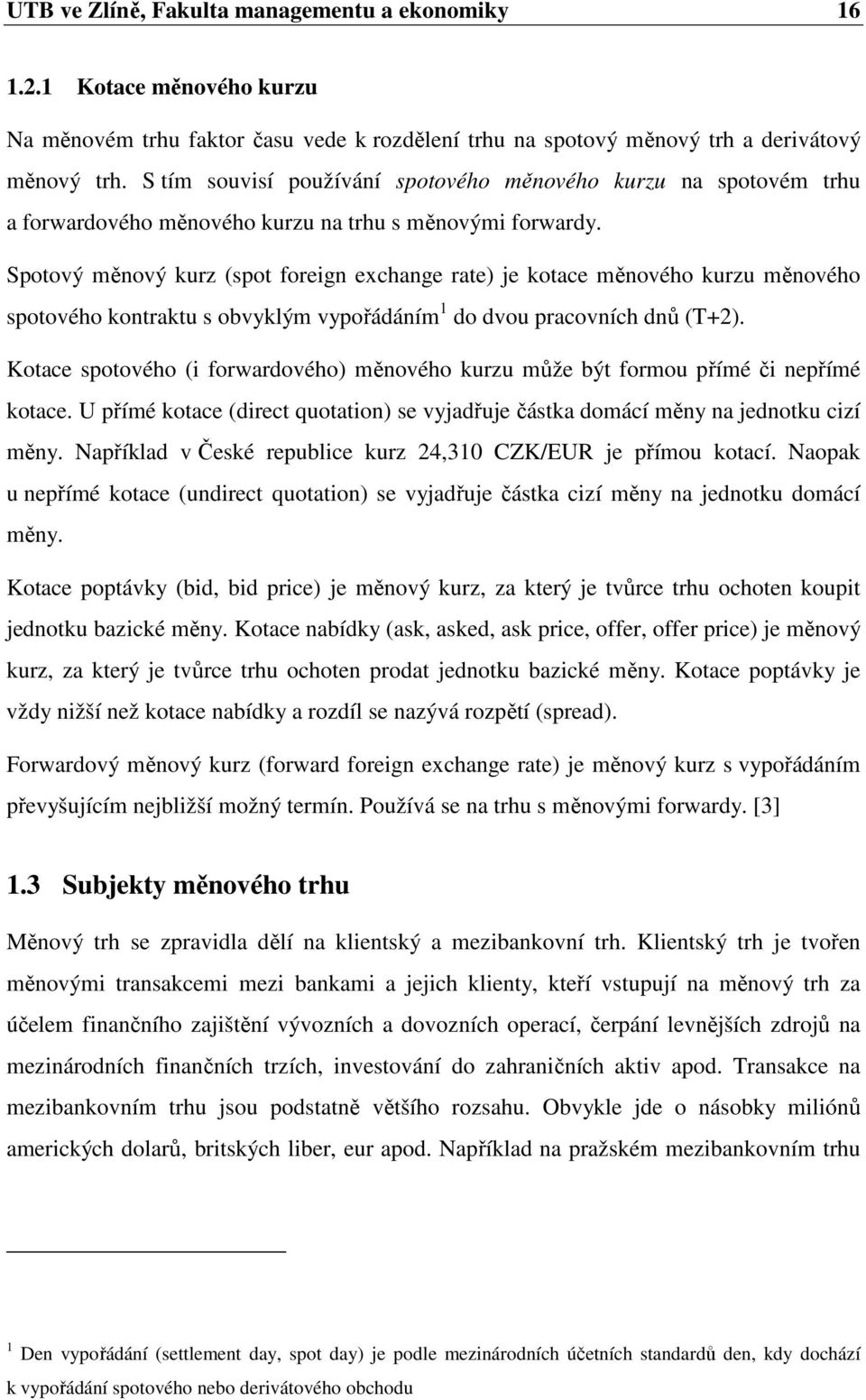 UTB ve Zlíně, Fakulta managementu a ekonomiky 16

1.2.1 Kotace měnového kurzu

Na měnovém trhu faktor času vede k rozdělení trhu na spotový měnový trh a derivátový měnový trh. S tím souvisí používání spotového měnového kurzu na spotovém trhu a forwardového měnového kurzu na trhu s měnovými forwardy.

Spotový měnový kurz (spot foreign exchange rate) je kotace měnového kurzu měnového spotového kontraktu s obvyklým vypořádáním$^1$ do dvou pracovních dnů (T+2).

Kotace spotového (i forwardového) měnového kurzu může být formou přímé či nepřímé kotace. U přímé kotace (direct quotation) se vyjadřuje částka domácí měny na jednotku cizí měny. Například v České republice kurz 24,310 CZK/EUR je přímou kotací. Naopak u nepřímé kotace (undirect quotation) se vyjadřuje částka cizí měny na jednotku domácí měny.

Kotace poptávky (bid, bid price) je měnový kurz, za který je tvůrce trhu ochoten koupit jednotku bazické měny. Kotace nabídky (ask, asked, ask price, offer, offer price) je měnový kurz, za který je tvůrce trhu ochoten prodat jednotku bazické měny. Kotace poptávky je vždy nižší než kotace nabídky a rozdíl se nazývá rozpětí (spread).

Forwardový měnový kurz (forward foreign exchange rate) je měnový kurz s vypořádáním převyšujícím nejbližší možný termín. Používá se na trhu s měnovými forwardy. [3]

1.3 Subjekty měnového trhu

Měnový trh se zpravidla dělí na klientský a mezibankovní trh. Klientský trh je tvořen měnovými transakcemi mezi bankami a jejich klienty, kteří vstupují na měnový trh za účelem finančního zajištění vývozních a dovozních operací, čerpání levnějších zdrojů na mezinárodních finančních trzích, investování do zahraničních aktiv apod. Transakce na mezibankovním trhu jsou podstatně většího rozsahu. Obvykle jde o násobky miliónů amerických dolarů, britských liber, eur apod. Například na pražském mezibankovním trhu

$^1$ Den vypořádání (settlement day, spot day) je podle mezinárodních účetních standardů den, kdy dochází k vypořádání spotového nebo derivátového obchodu